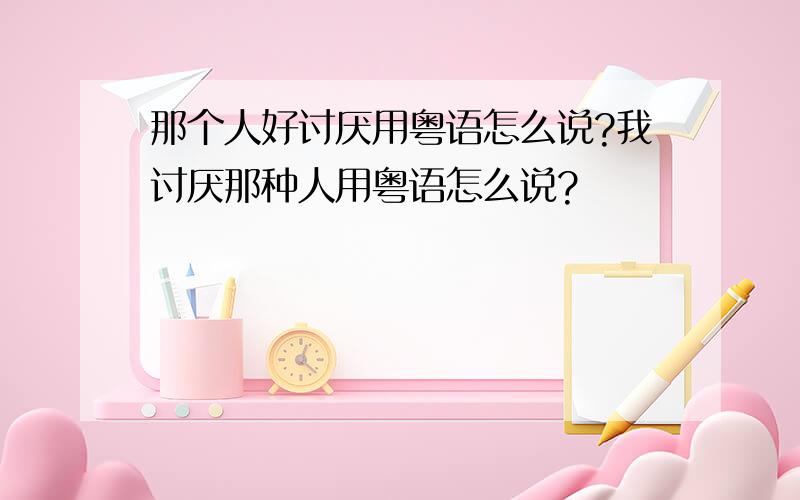 那个人好讨厌用粤语怎么说?我讨厌那种人用粤语怎么说?